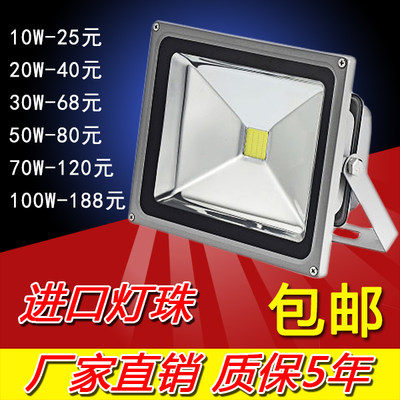 10W-25元
20W-40元
30W-68元
50W-80元
70W-120元
100W-188元

进口灯珠

包邮

厂家直销 质保5年